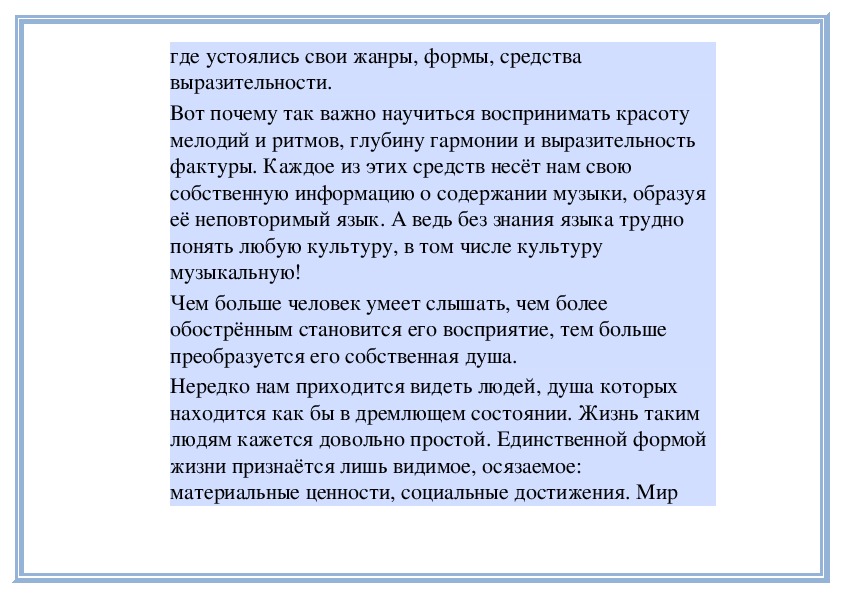 где устоялись свои жанры, формы, средства выразительности.

Вот почему так важно научиться воспринимать красоту мелодий и ритмов, глубину гармонии и выразительность фактуры. Каждое из этих средств несёт нам свою собственную информацию о содержании музыки, образуя её неповторимый язык. А ведь без знания языка трудно понять любую культуру, в том числе культуру музыкальную!

Чем больше человек умеет слышать, чем более обострённым становится его восприятие, тем больше преобразуется его собственная душа.

Нередко нам приходится видеть людей, душа которых находится как бы в дремлющем состоянии. Жизнь таким людям кажется довольно простой. Единственной формой жизни признаётся лишь видимое, осязаемое: материальные ценности, социальные достижения. Мир